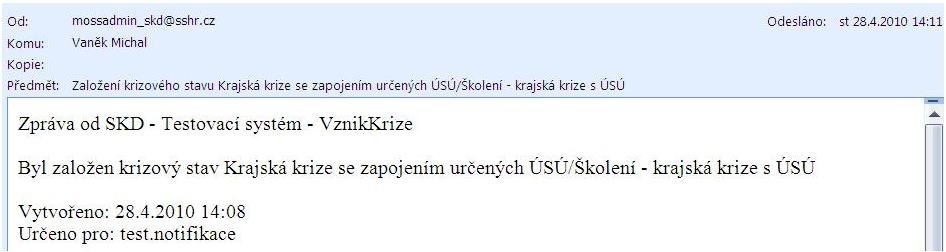 Od: mossadmin_skd@sshr.cz
Odesláno: st 28.4.2010 14:11
Komu: Vaněk Michal
Kopie:
Předmět: Založení krizového stavu Krajská krize se zapojením určených ÚSÚ/Školení - krajská krize s ÚSÚ

Zpráva od SKD - Testovací systém - VznikKrize

Byl založen krizový stav Krajská krize se zapojením určených ÚSÚ/Školení - krajská krize s ÚSÚ

Vytvořeno: 28.4.2010 14:08
Určeno pro: test.notifikace